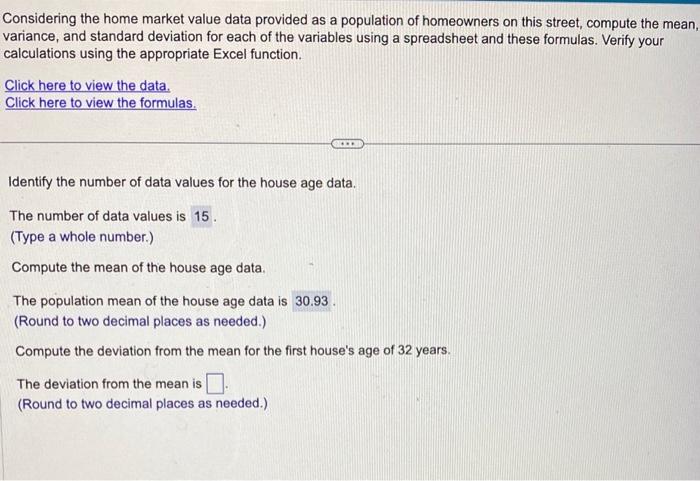 Considering the home market value data provided as a population of homeowners on this street, compute the mean, variance, and standard deviation for each of the variables using a spreadsheet and these formulas. Verify your calculations using the appropriate Excel function.

Click here to view the data.
Click here to view the formulas.

Identify the number of data values for the house age data.

The number of data values is 15.
(Type a whole number.)

Compute the mean of the house age data.

The population mean of the house age data is 30.93.
(Round to two decimal places as needed.)

Compute the deviation from the mean for the first house's age of 32 years.

The deviation from the mean is ☐.
(Round to two decimal places as needed.)